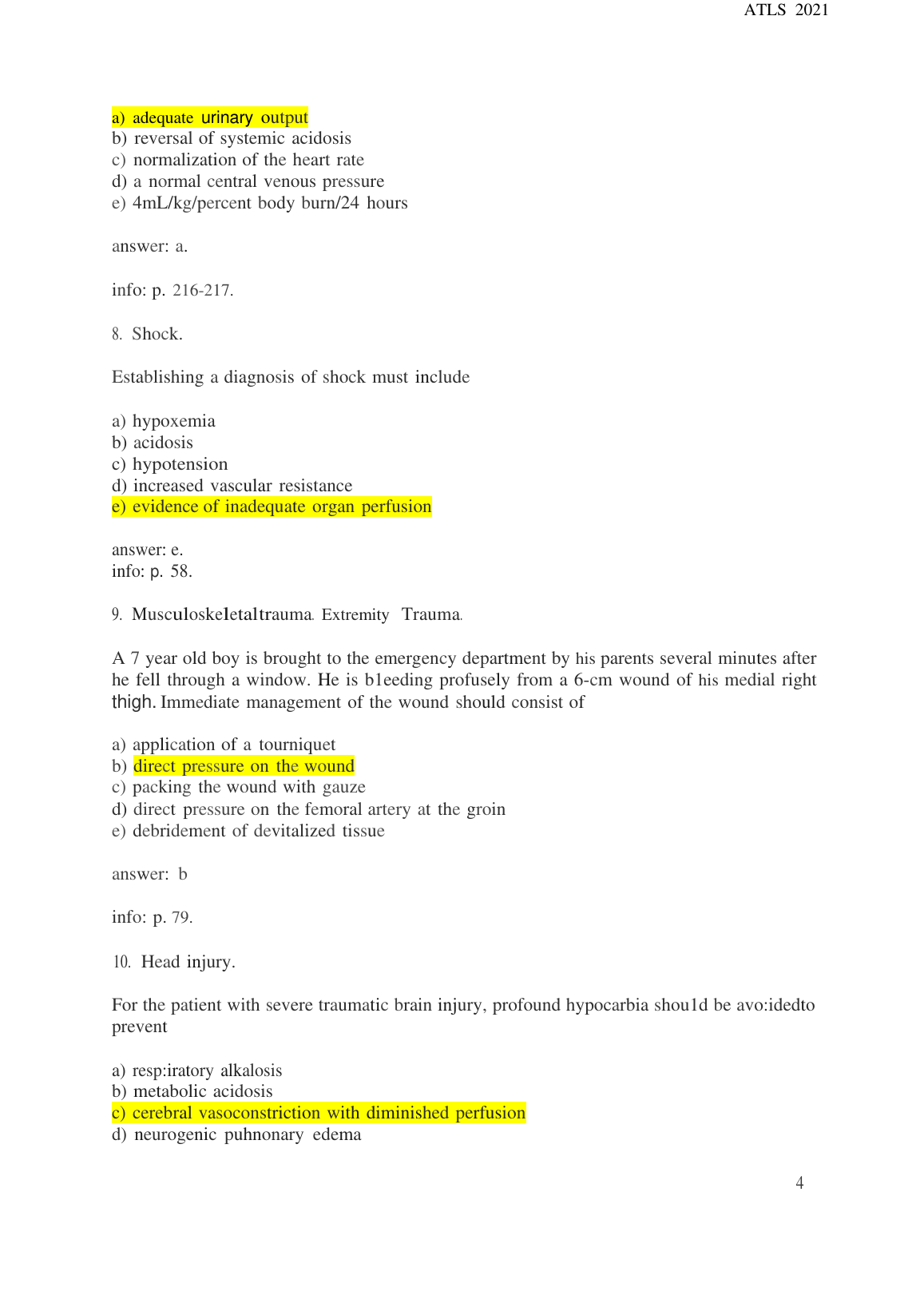 ATLS 2021

a) adequate urinary output
b) reversal of systemic acidosis
c) normalization of the heart rate
d) a normal central venous pressure
e) 4mL/kg/percent body burn/24 hours

answer: a.

info: p. 216-217.

8. Shock.

Establishing a diagnosis of shock must include

a) hypoxemia
b) acidosis
c) hypotension
d) increased vascular resistance
e) evidence of inadequate organ perfusion

answer: e.
info: p. 58.

9. Musculoskeletaltrauma. Extremity Trauma.

A 7 year old boy is brought to the emergency department by his parents several minutes after he fell through a window. He is b1eeding profusely from a 6-cm wound of his medial right thigh. Immediate management of the wound should consist of

a) application of a tourniquet
b) direct pressure on the wound
c) packing the wound with gauze
d) direct pressure on the femoral artery at the groin
e) debridement of devitalized tissue

answer: b

info: p. 79.

10. Head injury.

For the patient with severe traumatic brain injury, profound hypocarbia shou1d be avo:idedto prevent

a) resp:iratory alkalosis
b) metabolic acidosis
c) cerebral vasoconstriction with diminished perfusion
d) neurogenic puhnonary edema

4